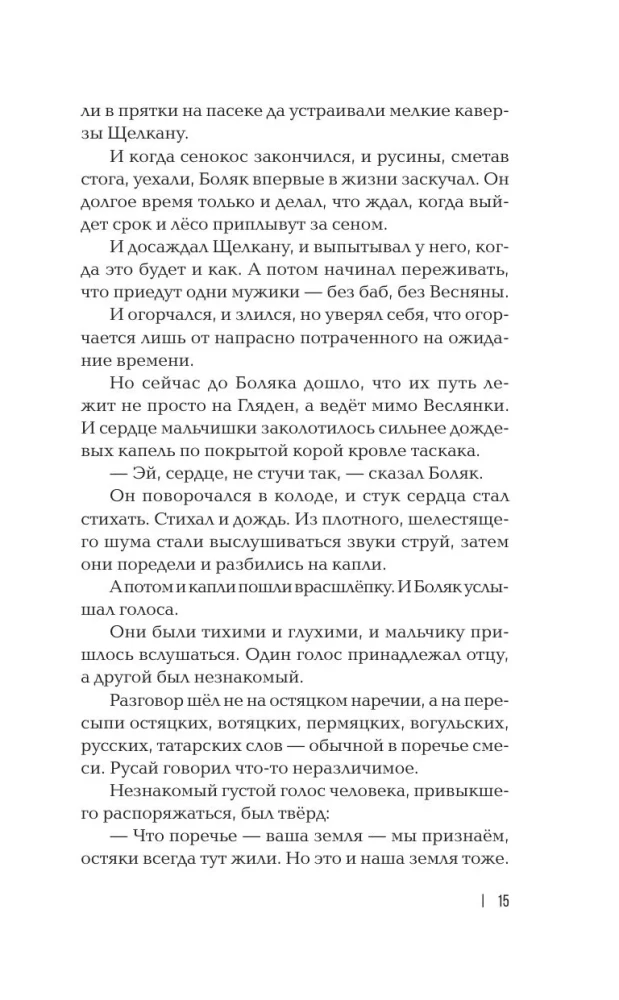 ли в прятки на пасеке да устраивали мелкие каверзы Щелкану.

И когда сенокос закончился, и русины, сметав стога, уехали, Боляк впервые в жизни заскучал. Он долгое время только и делал, что ждал, когда выйдет срок и лёсо приплывут за сеном.

И досаждал Щелкану, и выпытывал у него, когда это будет и как. А потом начинал переживать, что приедут одни мужики — без баб, без Весняны.

И огорчался, и злился, но уверял себя, что огорчается лишь от напрасно потраченного на ожидание времени.

Но сейчас до Боляка дошло, что их путь лежит не просто на Гляден, а ведёт мимо Веслянки. И сердце мальчишки заколотилось сильнее дождевых капель по покрытой корой кровле таскака.

— Эй, сердце, не стучи так, — сказал Боляк.

Он поворочался в колоде, и стук сердца стал стихать. Стихал и дождь. Из плотного, шелестящего шума стали выслушиваться звуки струй, затем они поредели и разбились на капли.

А потом и капли пошли врасшлёпку. И Боляк услышал голоса.

Они были тихими и глухими, и мальчику пришлось вслушаться. Один голос принадлежал отцу, а другой был незнакомый.

Разговор шёл не на остяцком наречии, а на пересыпи остяцких, вотяцких, пермяцких, вогульских, русских, татарских слов — обычной в поречье смеси. Русай говорил что-то неразличимое.

Незнакомый густой голос человека, привыкшего распоряжаться, был твёрд:

— Что поречье — ваша земля — мы признаём, остяки всегда тут жили. Но это и наша земля тоже.

| 15